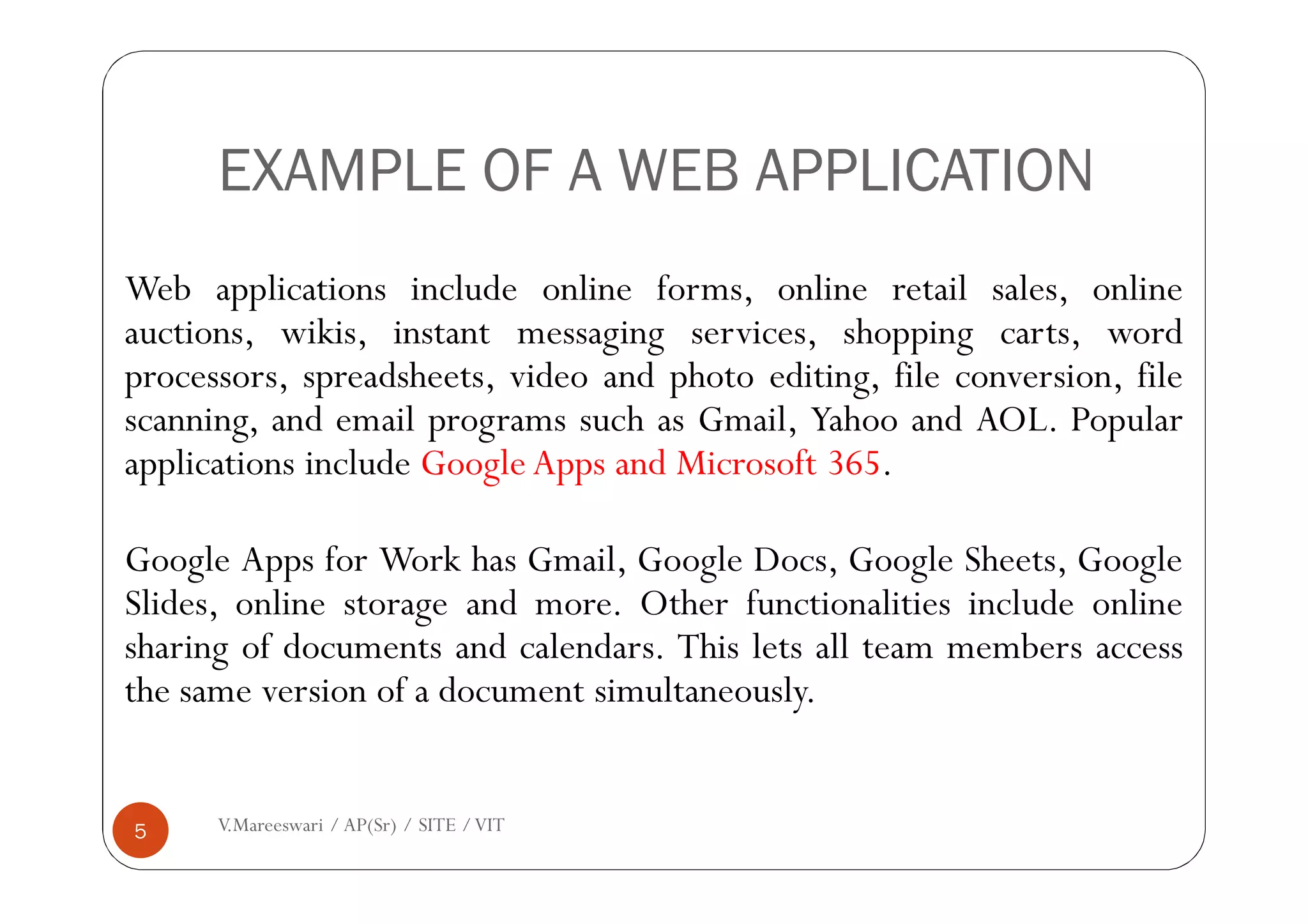 EXAMPLE OF A WEB APPLICATION

Web applications include online forms, online retail sales, online auctions, wikis, instant messaging services, shopping carts, word processors, spreadsheets, video and photo editing, file conversion, file scanning, and email programs such as Gmail, Yahoo and AOL. Popular applications include Google Apps and Microsoft 365.

Google Apps for Work has Gmail, Google Docs, Google Sheets, Google Slides, online storage and more. Other functionalities include online sharing of documents and calendars. This lets all team members access the same version of a document simultaneously.

5

V.Mareeswari / AP(Sr) / SITE / VIT